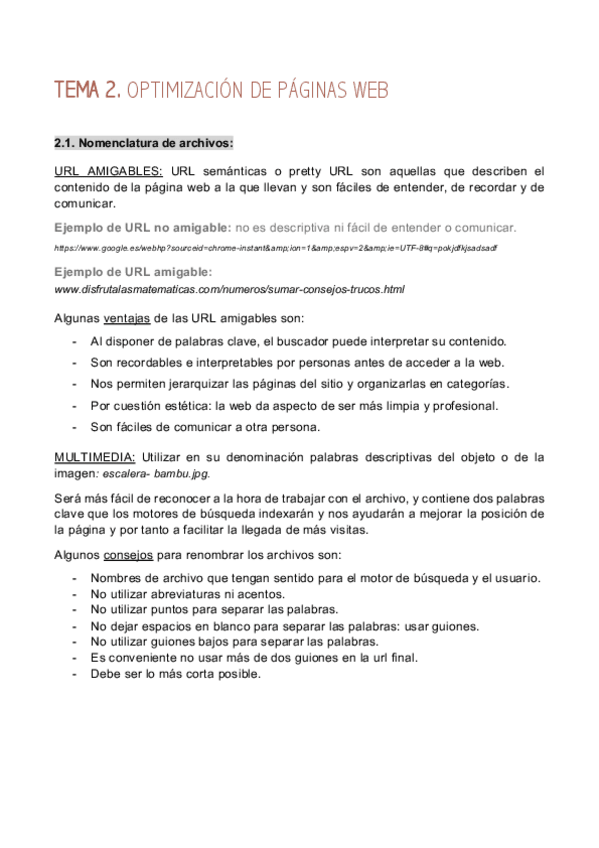 TEMA 2. OPTIMIZACIÓN DE PÁGINAS WEB

2.1. Nomenclatura de archivos:

URL AMIGABLES: URL semánticas o pretty URL son aquellas que describen el contenido de la página web a la que llevan y son fáciles de entender, de recordar y de comunicar.

Ejemplo de URL no amigable: no es descriptiva ni fácil de entender o comunicar.

https://www.google.es/webhp?sourceid=chrome-instant&amp;ion=1&amp;espv=2&amp;ie=UTF-8#q=pokjdfkjsadsadf

Ejemplo de URL amigable:
www.disfrutalasmatematicas.com/numeros/sumar-consejos-trucos.html

Algunas ventajas de las URL amigables son:

- Al disponer de palabras clave, el buscador puede interpretar su contenido.
- Son recordables e interpretables por personas antes de acceder a la web.
- Nos permiten jerarquizar las páginas del sitio y organizarlas en categorías.
- Por cuestión estética: la web da aspecto de ser más limpia y profesional.
- Son fáciles de comunicar a otra persona.

MULTIMEDIA: Utilizar en su denominación palabras descriptivas del objeto o de la imagen: escalera- bambu.jpg.

Será más fácil de reconocer a la hora de trabajar con el archivo, y contiene dos palabras clave que los motores de búsqueda indexarán y nos ayudarán a mejorar la posición de la página y por tanto a facilitar la llegada de más visitas.

Algunos consejos para renombrar los archivos son:

- Nombres de archivo que tengan sentido para el motor de búsqueda y el usuario.
- No utilizar abreviaturas ni acentos.
- No utilizar puntos para separar las palabras.
- No dejar espacios en blanco para separar las palabras: usar guiones.
- No utilizar guiones bajos para separar las palabras.
- Es conveniente no usar más de dos guiones en la url final.
- Debe ser lo más corta posible.